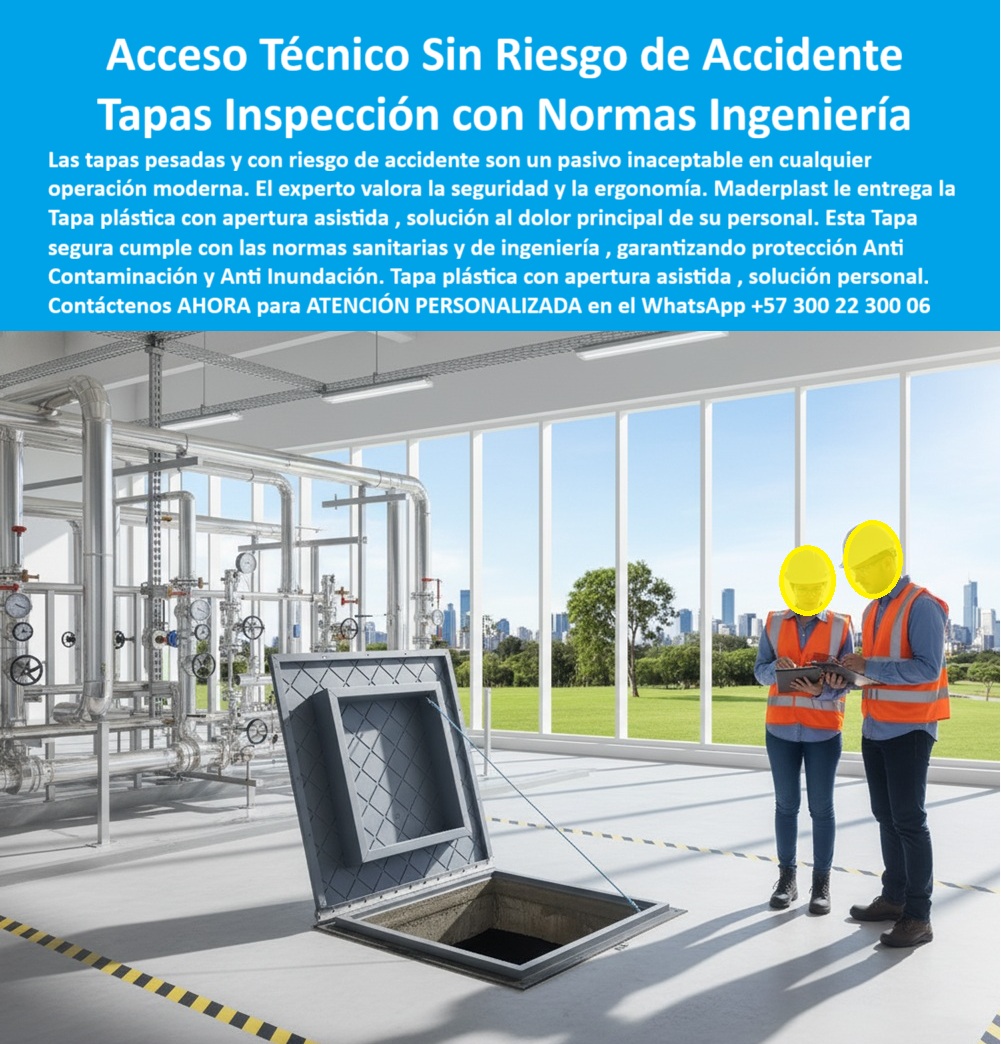 Acceso Técnico Sin Riesgo de Accidente Tapas Inspección con Normas Ingeniería

Las tapas pesadas y con riesgo de accidente son un pasivo inaceptable en cualquier operación moderna. El experto valora la seguridad y la ergonomía. Maderplast le entrega la Tapa plástica con apertura asistida , solución al dolor principal de su personal. Esta Tapa segura cumple con las normas sanitarias y de ingeniería , garantizando protección Anti Contaminación y Anti Inundación. Tapa plástica con apertura asistida , solución personal. Contáctenos AHORA para ATENCIÓN PERSONALIZADA en el WhatsApp +57 300 22 300 06